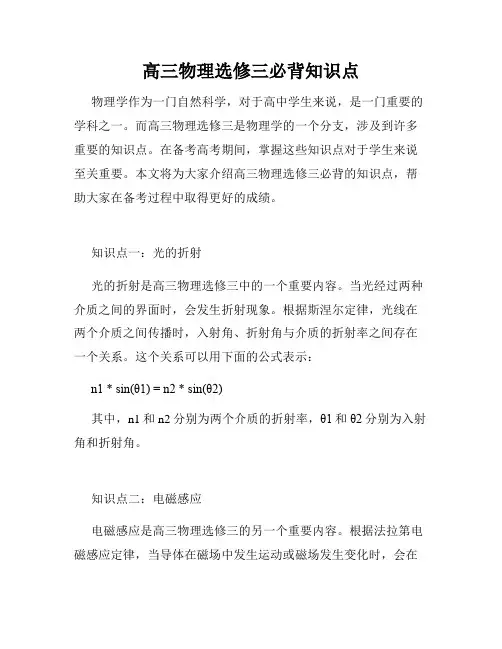 高三物理选修三必背知识点

物理学作为一门自然科学，对于高中学生来说，是一门重要的学科之一。而高三物理选修三是物理学的一个分支，涉及到许多重要的知识点。在备考高考期间，掌握这些知识点对于学生来说至关重要。本文将为大家介绍高三物理选修三必背的知识点，帮助大家在备考过程中取得更好的成绩。

知识点一：光的折射

光的折射是高三物理选修三中的一个重要内容。当光经过两种介质之间的界面时，会发生折射现象。根据斯涅尔定律，光线在两个介质之间传播时，入射角、折射角与介质的折射率之间存在一个关系。这个关系可以用下面的公式表示：

n1 * sin(θ1) = n2 * sin(θ2)

其中，n1 和 n2 分别为两个介质的折射率，θ1 和 θ2 分别为入射角和折射角。

知识点二：电磁感应

电磁感应是高三物理选修三的另一个重要内容。根据法拉第电磁感应定律，当导体在磁场中发生运动或磁场发生变化时，会在